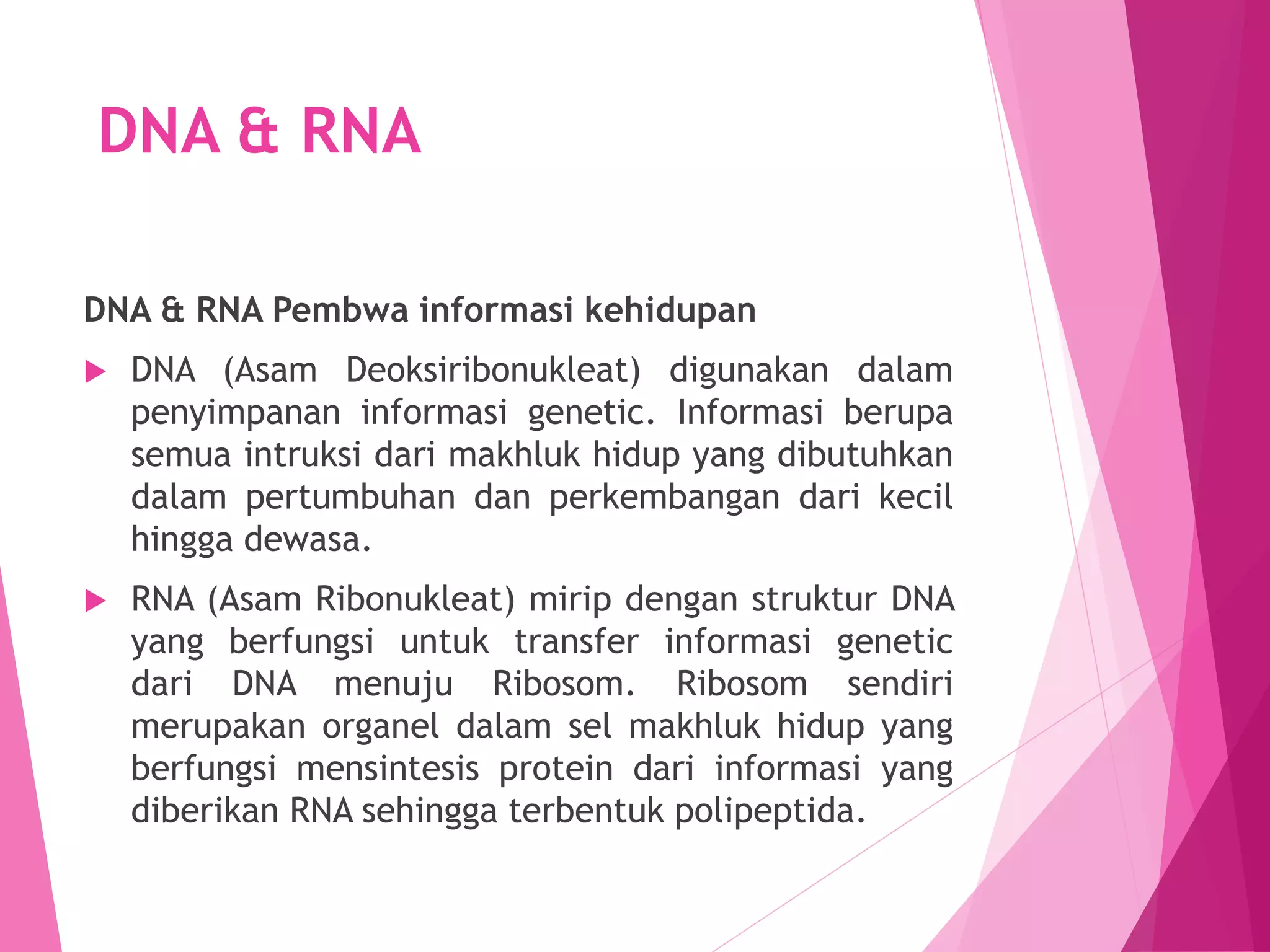 DNA & RNA

DNA & RNA Pembwa informasi kehidupan

DNA (Asam Deoksiribonukleat) digunakan dalam penyimpanan informasi genetic. Informasi berupa semua intruksi dari makhluk hidup yang dibutuhkan dalam pertumbuhan dan perkembangan dari kecil hingga dewasa.

RNA (Asam Ribonukleat) mirip dengan struktur DNA yang berfungsi untuk transfer informasi genetic dari DNA menuju Ribosom. Ribosom sendiri merupakan organel dalam sel makhluk hidup yang berfungsi mensintesis protein dari informasi yang diberikan RNA sehingga terbentuk polipeptida.